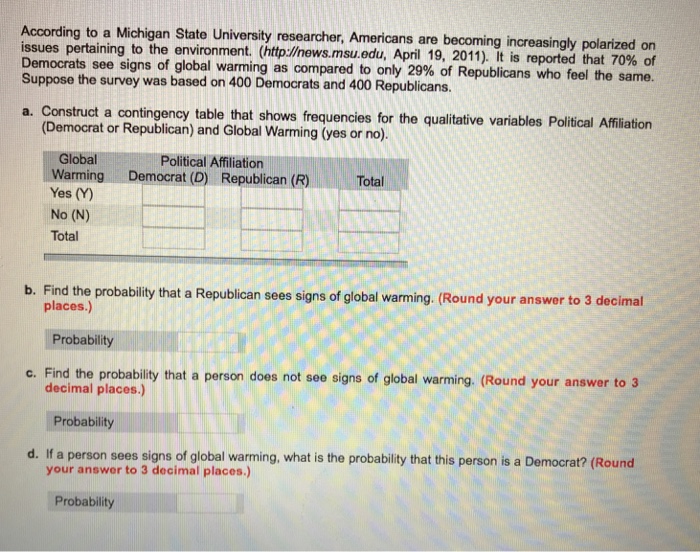 According to a Michigan State University researcher, Americans are becoming increasingly polarized on issues pertaining to the environment. (http://news.msu.edu, April 19, 2011). It is reported that 70% of Democrats see signs of global warming as compared to only 29% of Republicans who feel the same. Suppose the survey was based on 400 Democrats and 400 Republicans.

a. Construct a contingency table that shows frequencies for the qualitative variables Political Affiliation (Democrat or Republican) and Global Warming (yes or no).

| Global Warming | Political Affiliation Democrat (D) | Republican (R) | Total |
|---|---|---|---|
| Yes (Y) | | | |
| No (N) | | | |
| Total | | | |

b. Find the probability that a Republican sees signs of global warming. (Round your answer to 3 decimal places.)

Probability

c. Find the probability that a person does not see signs of global warming. (Round your answer to 3 decimal places.)

Probability

d. If a person sees signs of global warming, what is the probability that this person is a Democrat? (Round your answer to 3 decimal places.)

Probability